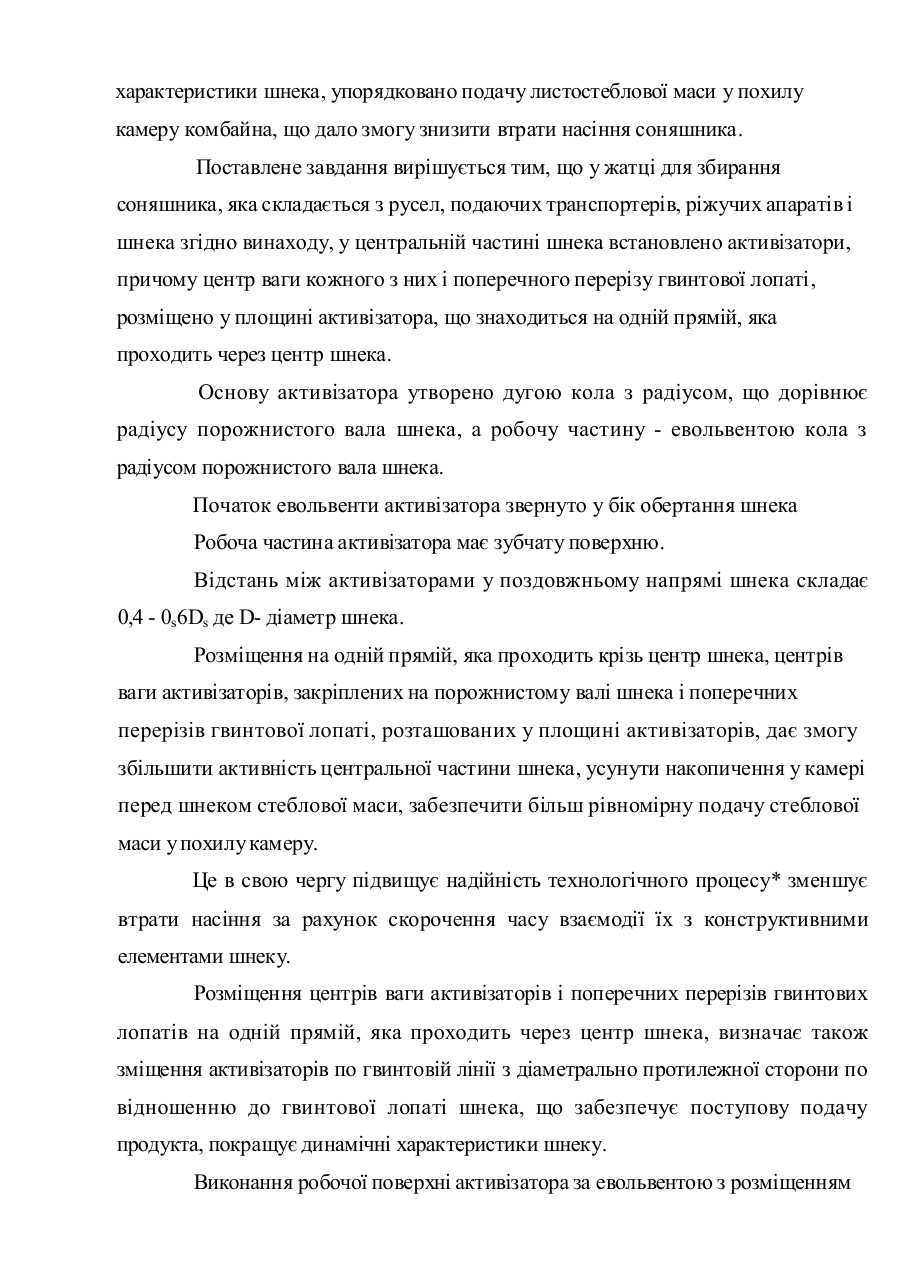 характеристики шнека, упорядковано подачу листостеблової маси у похилу камеру комбайна, що дало змогу знизити втрати насіння соняшника.

Поставлене завдання вирішується тим, що у жатці для збирання соняшника, яка складається з русел, подаючих транспортерів, ріжучих апаратів і шнека згідно винаходу, у центральній частині шнека встановлено активізатори, причому центр ваги кожного з них і поперечного перерізу гвинтової лопаті, розміщено у площині активізатора, що знаходиться на одній прямій, яка проходить через центр шнека.

Основу активізатора утворено дугою кола з радіусом, що дорівнює радіусу порожнистого вала шнека, а робочу частину - евольвентою кола з радіусом порожнистого вала шнека.

Початок евольвенти активізатора звернуто у бік обертання шнека

Робоча частина активізатора має зубчату поверхню.

Відстань між активізаторами у поздовжньому напрямі шнека складає 0,4 - $0_s6D_s$ де D- діаметр шнека.

Розміщення на одній прямій, яка проходить крізь центр шнека, центрів ваги активізаторів, закріплених на порожнистому валі шнека і поперечних перерізів гвинтової лопаті, розташованих у площині активізаторів, дає змогу збільшити активність центральної частини шнека, усунути накопичення у камері перед шнеком стеблової маси, забезпечити більш рівномірну подачу стеблової маси у похилу камеру.

Це в свою чергу підвищує надійність технологічного процесу* зменшує втрати насіння за рахунок скорочення часу взаємодії їх з конструктивними елементами шнеку.

Розміщення центрів ваги активізаторів і поперечних перерізів гвинтових лопатів на одній прямій, яка проходить через центр шнека, визначає також зміщення активізаторів по гвинтовій лінії з діаметрально протилежної сторони по відношенню до гвинтової лопаті шнека, що забезпечує поступову подачу продукта, покращує динамічні характеристики шнеку.

Виконання робочої поверхні активізатора за евольвентою з розміщенням